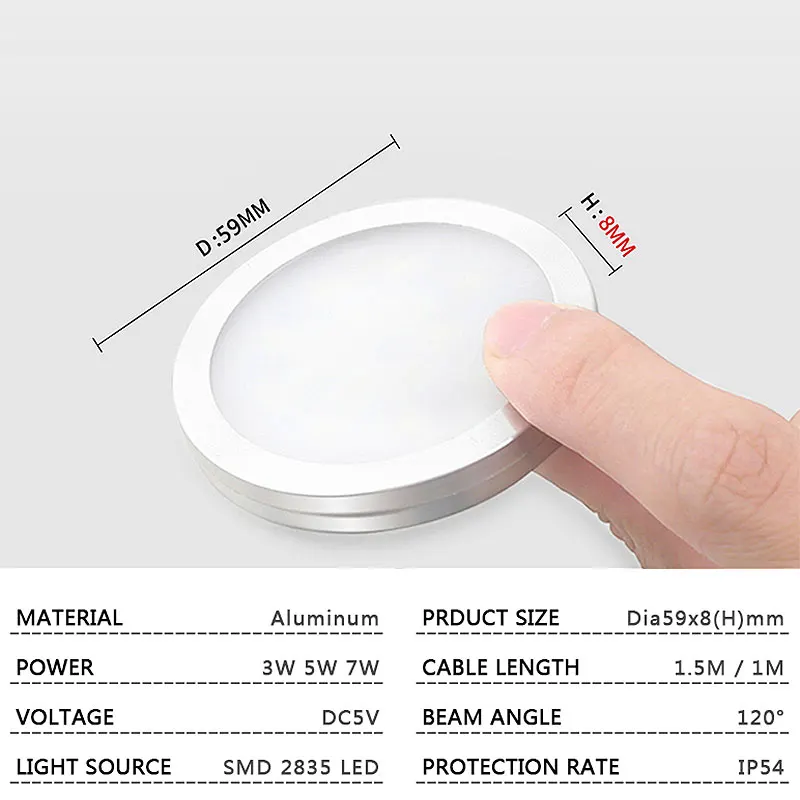 D:59MM

H:8MM

MATERIAL Aluminum

POWER 3W 5W 7W

VOLTAGE DC5V

LIGHT SOURCE SMD 2835 LED

PRDUCT SIZE Dia59x8(H)mm

CABLE LENGTH 1.5M / 1M

BEAM ANGLE 120°

PROTECTION RATE IP54